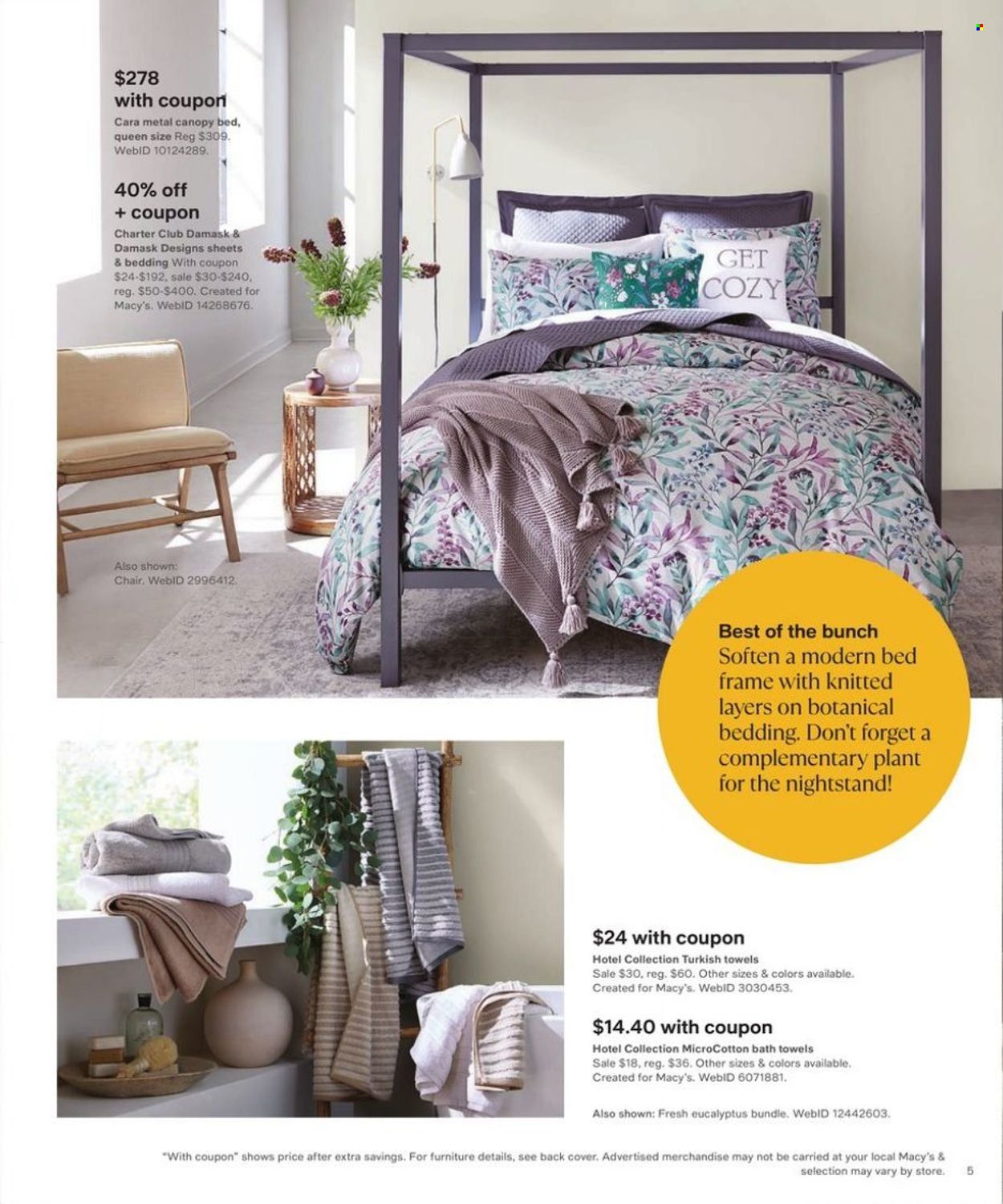 $278 with coupon
Cara metal canopy bed, queen size Reg $309. WebID 10124289.

40% off + coupon
Charter Club Damask & Damask Designs sheets & bedding With coupon $24-$192, sale $30-$240, reg. $50-$400. Created for Macy's. WebID 14268676.

GET COZY

Also shown: Chair. WebID 2996412.

Best of the bunch
Soften a modern bed frame with knitted layers on botanical bedding. Don't forget a complementary plant for the nightstand!

$24 with coupon
Hotel Collection Turkish towels Sale $30, reg. $60. Other sizes & colors available. Created for Macy's. WebID 3030453.

$14.40 with coupon
Hotel Collection MicroCotton bath towels Sale $18, reg. $36. Other sizes & colors available. Created for Macy's. WebID 6071881.

Also shown: Fresh eucalyptus bundle. WebID 12442603.

"With coupon" shows price after extra savings. For furniture details, see back cover. Advertised merchandise may not be carried at your local Macy's & selection may vary by store. 5